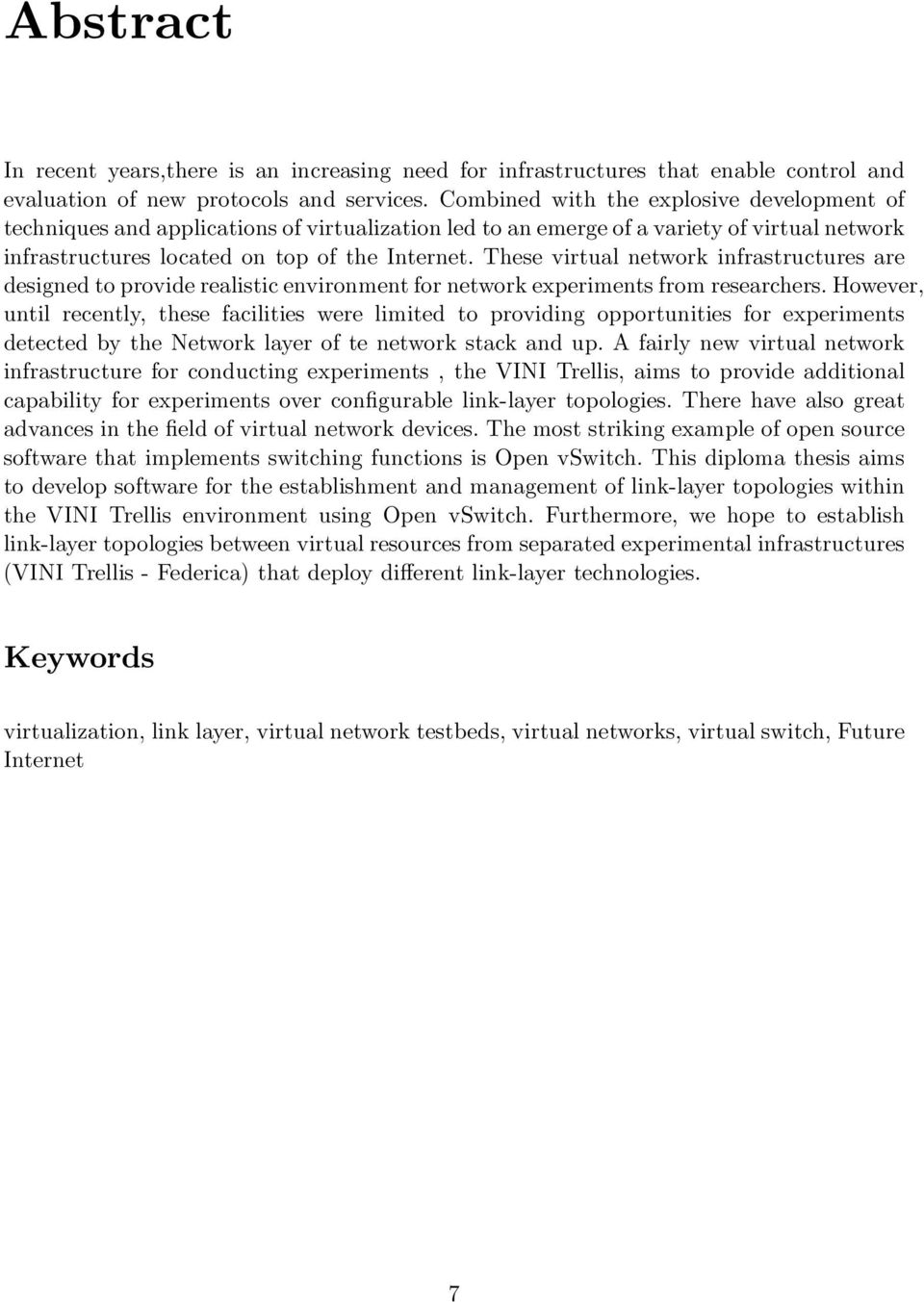 Abstract

In recent years,there is an increasing need for infrastructures that enable control and evaluation of new protocols and services. Combined with the explosive development of techniques and applications of virtualization led to an emerge of a variety of virtual network infrastructures located on top of the Internet. These virtual network infrastructures are designed to provide realistic environment for network experiments from researchers. However, until recently, these facilities were limited to providing opportunities for experiments detected by the Network layer of te network stack and up. A fairly new virtual network infrastructure for conducting experiments , the VINI Trellis, aims to provide additional capability for experiments over configurable link-layer topologies. There have also great advances in the field of virtual network devices. The most striking example of open source software that implements switching functions is Open vSwitch. This diploma thesis aims to develop software for the establishment and management of link-layer topologies within the VINI Trellis environment using Open vSwitch. Furthermore, we hope to establish link-layer topologies between virtual resources from separated experimental infrastructures (VINI Trellis - Federica) that deploy different link-layer technologies.

Keywords

virtualization, link layer, virtual network testbeds, virtual networks, virtual switch, Future Internet

7